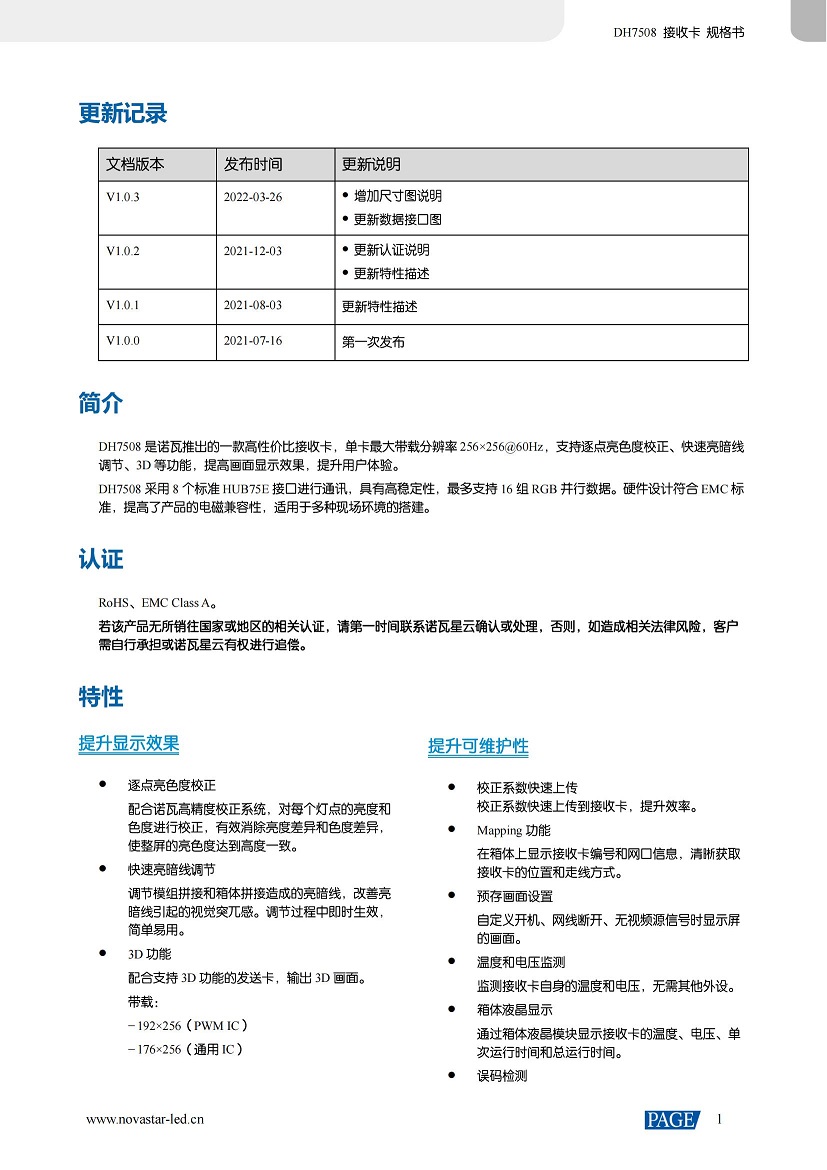 DH7508 接收卡 规格书

更新记录

| 文档版本 | 发布时间 | 更新说明 |
|---|---|---|
| V1.0.3 | 2022-03-26 | • 增加尺寸图说明 • 更新数据接口图 |
| V1.0.2 | 2021-12-03 | • 更新认证说明 • 更新特性描述 |
| V1.0.1 | 2021-08-03 | 更新特性描述 |
| V1.0.0 | 2021-07-16 | 第一次发布 |

简介

DH7508 是诺瓦推出的一款高性价比接收卡，单卡最大带载分辨率 256×256@60Hz，支持逐点亮色度校正、快速亮暗线调节、3D 等功能，提高画面显示效果，提升用户体验。

DH7508 采用 8 个标准 HUB75E 接口进行通讯，具有高稳定性，最多支持 16 组 RGB 并行数据。硬件设计符合 EMC 标准，提高了产品的电磁兼容性，适用于多种现场环境的搭建。

认证

RoHS、EMC Class A。

若该产品无所销往国家或地区的相关认证，请第一时间联系诺瓦星云确认或处理，否则，如造成相关法律风险，客户需自行承担或诺瓦星云有权进行追偿。

特性

提升显示效果

• 逐点亮色度校正
配合诺瓦高精度校正系统，对每个灯点的亮度和色度进行校正，有效消除亮度差异和色度差异，使整屏的亮色度达到高度一致。

• 快速亮暗线调节
调节模组拼接和箱体拼接造成的亮暗线，改善亮暗线引起的视觉突兀感。调节过程中即时生效，简单易用。

• 3D 功能
配合支持 3D 功能的发送卡，输出 3D 画面。
带载：
− 192×256（PWM IC）
− 176×256（通用 IC）

提升可维护性

• 校正系数快速上传
校正系数快速上传到接收卡，提升效率。

• Mapping 功能
在箱体上显示接收卡编号和网口信息，清晰获取接收卡的位置和走线方式。

• 预存画面设置
自定义开机、网线断开、无视频源信号时显示屏的画面。

• 温度和电压监测
监测接收卡自身的温度和电压，无需其他外设。

• 箱体液晶显示
通过箱体液晶模块显示接收卡的温度、电压、单次运行时间和总运行时间。

• 误码检测

www.novastar-led.cn

PAGE 1